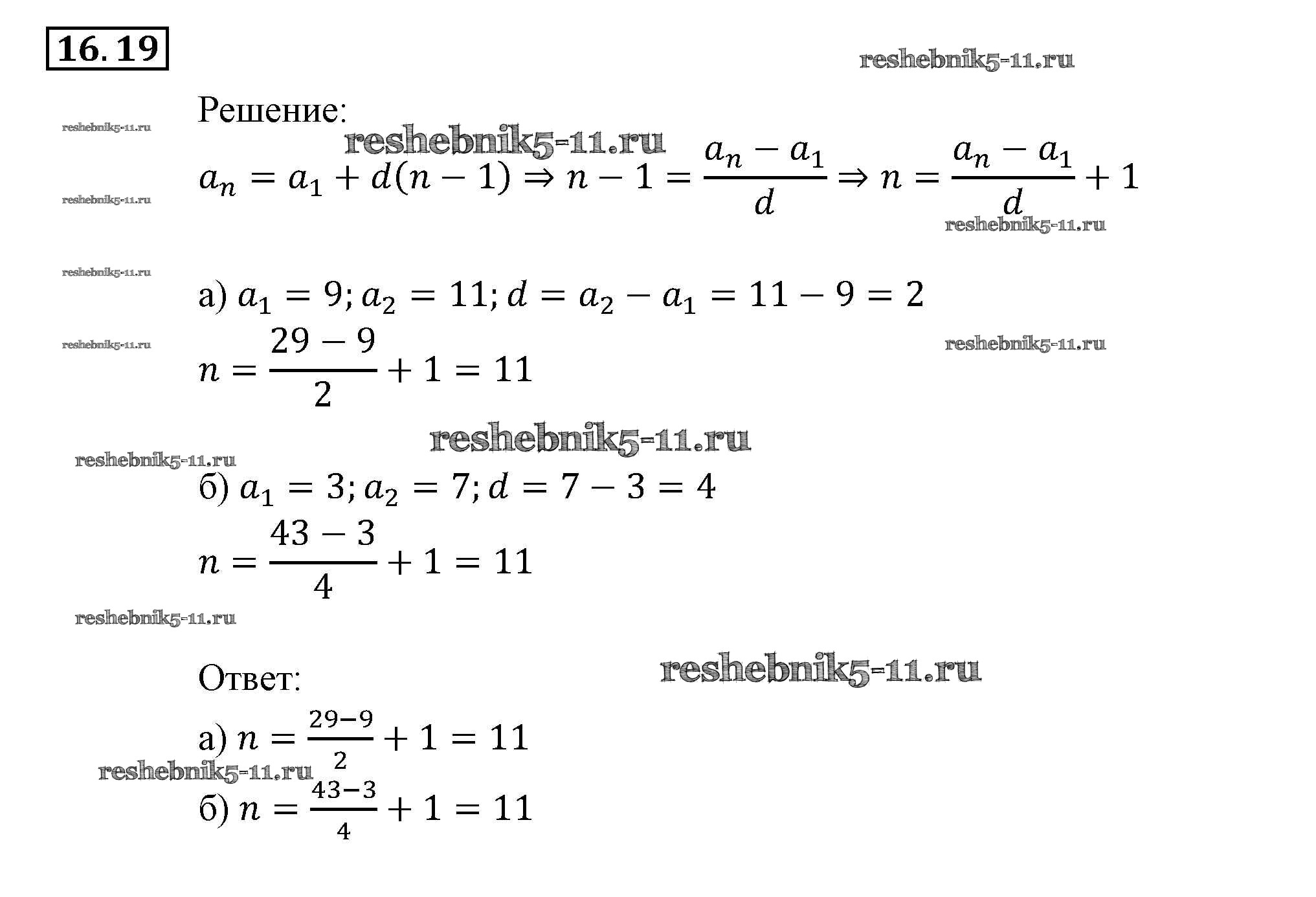 16. 19

reshebnik5-11.ru

Решение:

reshebnik5-11.ru

reshebnik5-11.ru

$a_n = a_1 + d(n-1) \Rightarrow n - 1 = \frac{a_n - a_1}{d} \Rightarrow n = \frac{a_n - a_1}{d} + 1$

reshebnik5-11.ru

reshebnik5-11.ru

reshebnik5-11.ru

а) $a_1 = 9; a_2 = 11; d = a_2 - a_1 = 11 - 9 = 2$

reshebnik5-11.ru

reshebnik5-11.ru

$n = \frac{29-9}{2} + 1 = 11$

reshebnik5-11.ru

reshebnik5-11.ru

б) $a_1 = 3; a_2 = 7; d = 7 - 3 = 4$

$n = \frac{43-3}{4} + 1 = 11$

reshebnik5-11.ru

Ответ:

reshebnik5-11.ru

а) $n = \frac{29-9}{2} + 1 = 11$

reshebnik5-11.ru

б) $n = \frac{43-3}{4} + 1 = 11$